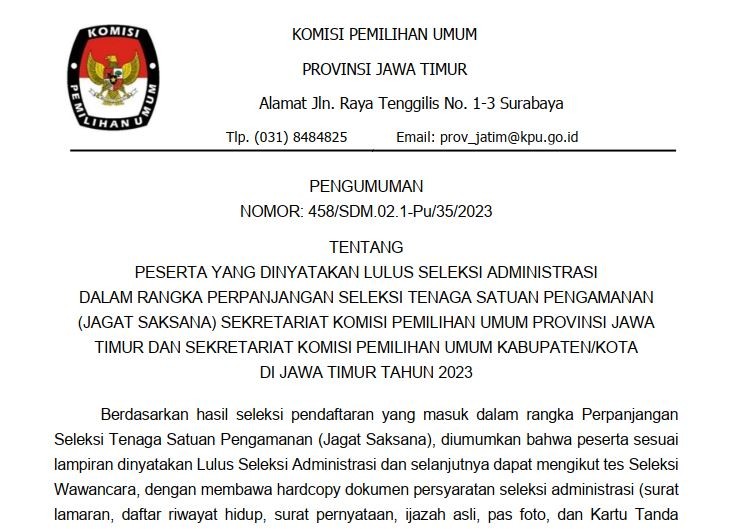 KOMISI
PEMILIHAN UMUM

KOMISI PEMILIHAN UMUM

PROVINSI JAWA TIMUR

Alamat Jln. Raya Tenggilis No. 1-3 Surabaya

Tlp. (031) 8484825 Email: prov_jatim@kpu.go.id

PENGUMUMAN
NOMOR: 458/SDM.02.1-Pu/35/2023

TENTANG
PESERTA YANG DINYATAKAN LULUS SELEKSI ADMINISTRASI DALAM RANGKA PERPANJANGAN SELEKSI TENAGA SATUAN PENGAMANAN (JAGAT SAKSANA) SEKRETARIAT KOMISI PEMILIHAN UMUM PROVINSI JAWA TIMUR DAN SEKRETARIAT KOMISI PEMILIHAN UMUM KABUPATEN/KOTA DI JAWA TIMUR TAHUN 2023

Berdasarkan hasil seleksi pendaftaran yang masuk dalam rangka Perpanjangan Seleksi Tenaga Satuan Pengamanan (Jagat Saksana), diumumkan bahwa peserta sesuai lampiran dinyatakan Lulus Seleksi Administrasi dan selanjutnya dapat mengikut tes Seleksi Wawancara, dengan membawa hardcopy dokumen persyaratan seleksi administrasi (surat lamaran, daftar riwayat hidup, surat pernyataan, ijazah asli, pas foto, dan Kartu Tanda